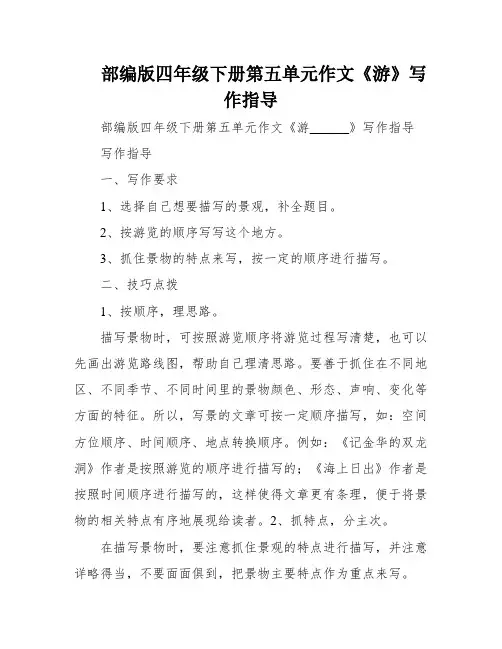 部编版四年级下册第五单元作文《游》写作指导

部编版四年级下册第五单元作文《游______》写作指导

写作指导

一、写作要求

1、选择自己想要描写的景观，补全题目。

2、按游览的顺序写写这个地方。

3、抓住景物的特点来写，按一定的顺序进行描写。

二、技巧点拨

1、按顺序，理思路。

描写景物时，可按照游览顺序将游览过程写清楚，也可以先画出游览路线图，帮助自己理清思路。要善于抓住在不同地区、不同季节、不同时间里的景物颜色、形态、声响、变化等方面的特征。所以，写景的文章可按一定顺序描写，如：空间方位顺序、时间顺序、地点转换顺序。例如：《记金华的双龙洞》作者是按照游览的顺序进行描写的；《海上日出》作者是按照时间顺序进行描写的，这样使得文章更有条理，便于将景物的相关特点有序地展现给读者。2、抓特点，分主次。

在描写景物时，要注意抓住景观的特点进行描写，并注意详略得当，不要面面俱到，把景物主要特点作为重点来写。